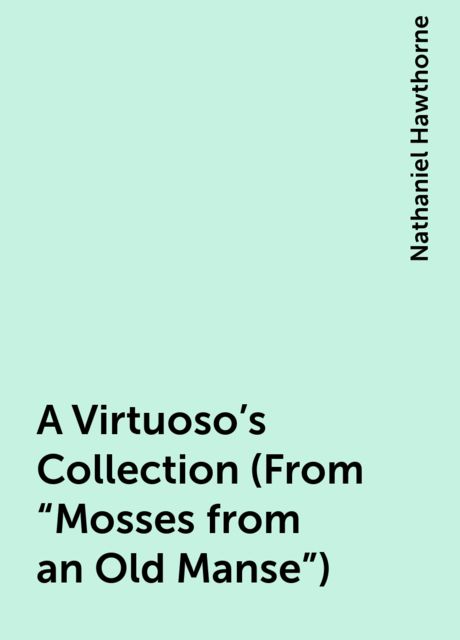 Nathaniel Hawthorne

A Virtuoso’s Collection (From “Mosses from an Old Manse”)